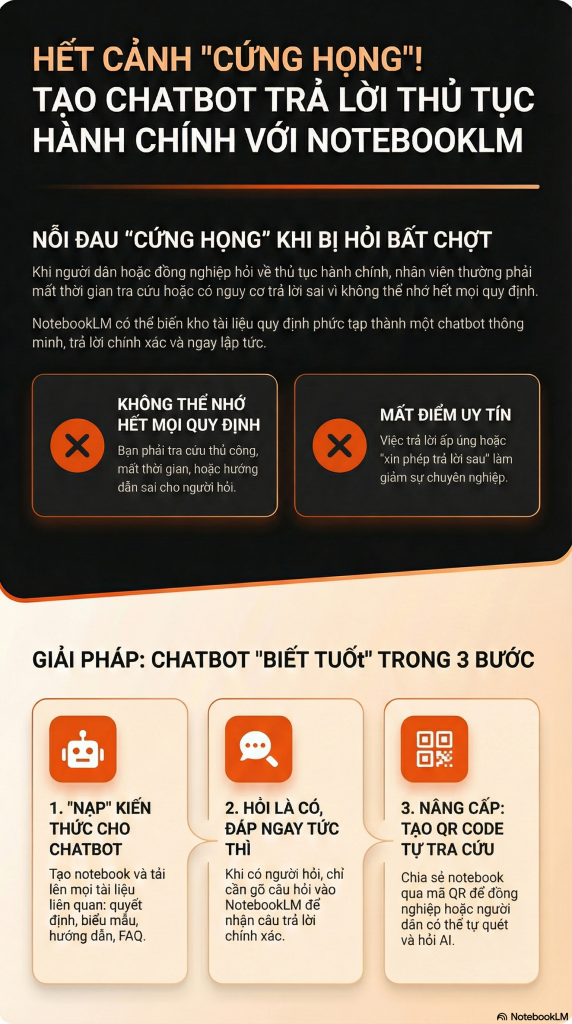 HẾT CẢNH "CỨNG HỌNG"!
TẠO CHATBOT TRẢ LỜI THỦ TỤC HÀNH CHÍNH VỚI NOTEBOOKLM

NỖI ĐAU "CỨNG HỌNG" KHI BỊ HỎI BẤT CHỢT

Khi người dân hoặc đồng nghiệp hỏi về thủ tục hành chính, nhân viên thường phải mất thời gian tra cứu hoặc có nguy cơ trả lời sai vì không thể nhớ hết mọi quy định.

NotebookLM có thể biến kho tài liệu quy định phức tạp thành một chatbot thông minh, trả lời chính xác và ngay lập tức.

KHÔNG THỂ NHỚ HẾT MỌI QUY ĐỊNH

Bạn phải tra cứu thủ công, mất thời gian, hoặc hướng dẫn sai cho người hỏi.

MẤT ĐIỂM UY TÍN

Việc trả lời ấp úng hoặc "xin phép trả lời sau" làm giảm sự chuyên nghiệp.

GIẢI PHÁP: CHATBOT "BIẾT TUỐt" TRONG 3 BƯỚC

1. "NẠP" KIẾN THỨC CHO CHATBOT

Tạo notebook và tải lên mọi tài liệu liên quan: quyết định, biểu mẫu, hướng dẫn, FAQ.

2. HỎI LÀ CÓ, ĐÁP NGAY TỨC THÌ

Khi có người hỏi, chỉ cần gõ câu hỏi vào NotebookLM để nhận câu trả lời chính xác.

3. NÂNG CẤP: TẠO QR CODE TỰ TRA CỨU

Chia sẻ notebook qua mã QR để đồng nghiệp hoặc người dân có thể tự quét và hỏi AI.

NotebookLM